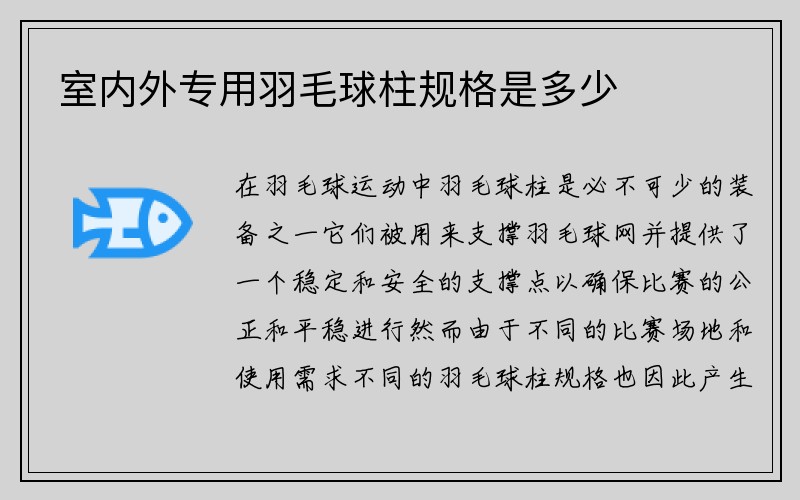 室内外专用羽毛球柱规格是多少

在羽毛球运动中羽毛球柱是必不可少的装备之一它们被用来支撑羽毛球网并提供了一个稳定和安全的支撑点以确保比赛的公正和平稳进行然而由于不同的比赛场地和使用需求不同的羽毛球柱规格也因此产生